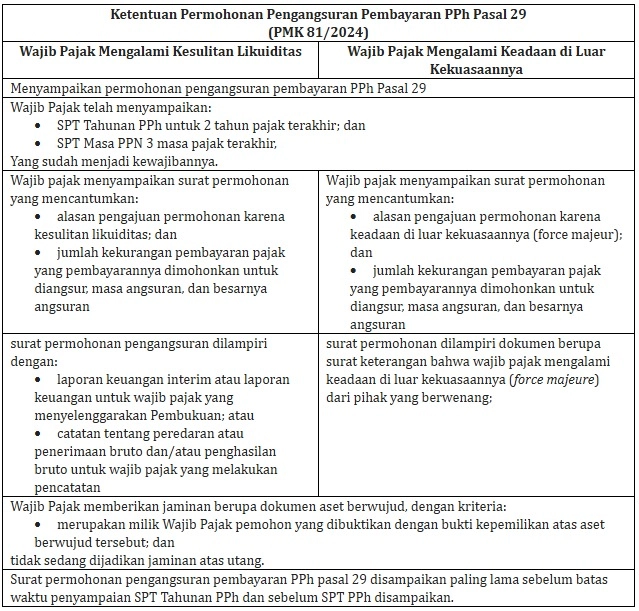 | Ketentuan Permohonan Pengangsuran Pembayaran PPh Pasal 29 (PMK 81/2024) | |
|---|---|
| Wajib Pajak Mengalami Kesulitan Likuiditas | Wajib Pajak Mengalami Keadaan di Luar Kekuasaannya |
| Menyampaikan permohonan pengangsuran pembayaran PPh Pasal 29 | |
| Wajib Pajak telah menyampaikan: • SPT Tahunan PPh untuk 2 tahun pajak terakhir; dan • SPT Masa PPN 3 masa pajak terakhir, Yang sudah menjadi kewajibannya. | |
| Wajib pajak menyampaikan surat permohonan yang mencantumkan: • alasan pengajuan permohonan karena kesulitan likuiditas; dan • jumlah kekurangan pembayaran pajak yang pembayarannya dimohonkan untuk diangsur, masa angsuran, dan besarnya angsuran | Wajib pajak menyampaikan surat permohonan yang mencantumkan: • alasan pengajuan permohonan karena keadaan di luar kekuasaannya (force majeur); dan • jumlah kekurangan pembayaran pajak yang pembayarannya dimohonkan untuk diangsur, masa angsuran, dan besarnya angsuran |
| surat permohonan pengangsuran dilampiri dengan: • laporan keuangan interim atau laporan keuangan untuk wajib pajak yang menyelenggarakan Pembukuan; atau • catatan tentang peredaran atau penerimaan bruto dan/atau penghasilan bruto untuk wajib pajak yang melakukan pencatatan | surat permohonan dilampiri dokumen berupa surat keterangan bahwa wajib pajak mengalami keadaan di luar kekuasaannya (force majeure) dari pihak yang berwenang; |
| Wajib Pajak memberikan jaminan berupa dokumen aset berwujud, dengan kriteria: • merupakan milik Wajib Pajak pemohon yang dibuktikan dengan bukti kepemilikan atas aset berwujud tersebut; dan tidak sedang dijadikan jaminan atas utang. | |
| Surat permohonan pengangsuran pembayaran PPh pasal 29 disampaikan paling lama sebelum batas waktu penyampaian SPT Tahunan PPh dan sebelum SPT PPh disampaikan. | |